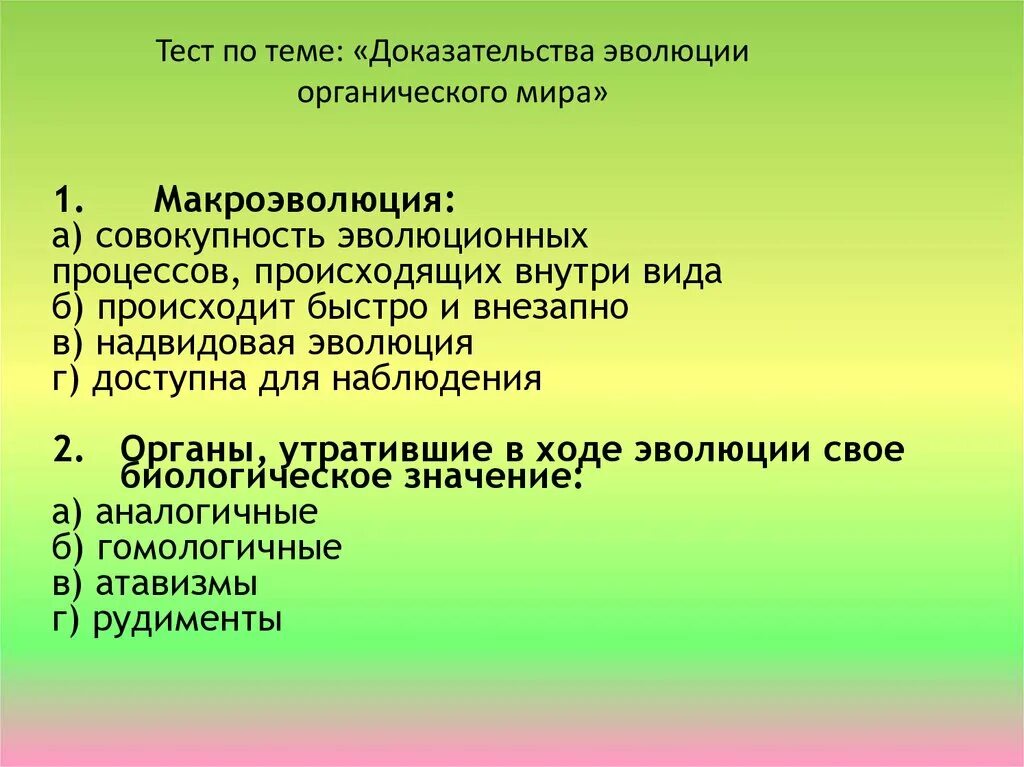 Тест по теме: «Доказательства эволюции органического мира»

1. Макроэволюция:
а) совокупность эволюционных процессов, происходящих внутри вида
б) происходит быстро и внезапно
в) надвидовая эволюция
г) доступна для наблюдения

2. Органы, утратившие в ходе эволюции свое биологическое значение:
а) аналогичные
б) гомологичные
в) атавизмы
г) рудименты